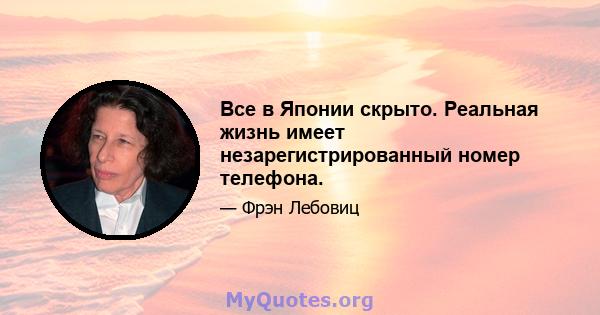 Все в Японии скрыто. Реальная жизнь имеет незарегистрированный номер телефона.

— Фрэн Лебовиц

MyQuotes.org